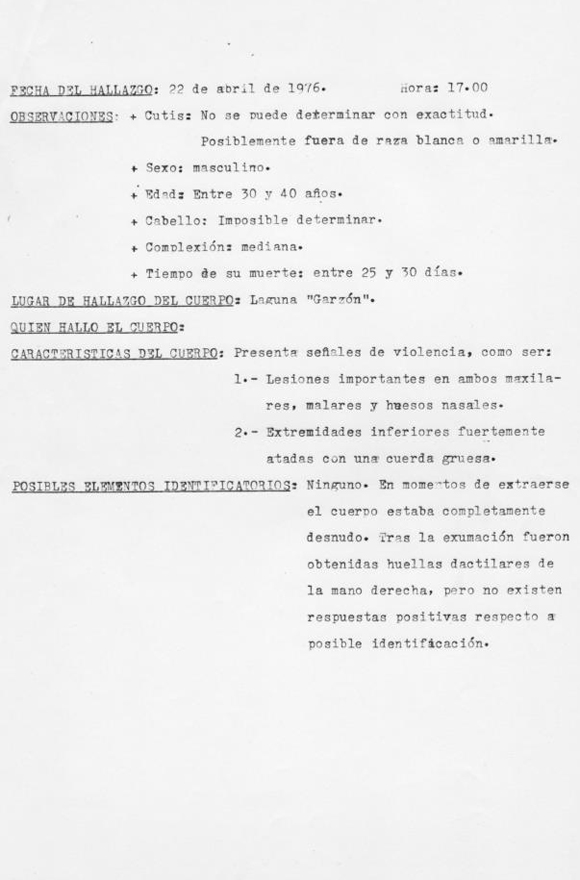 FECHA DEL HALLAZGO: 22 de abril de 1976. Hora: 17.00

OBSERVACIONES: + Cutis: No se puede determinar con exactitud. Posiblemente fuera de raza blanca o amarilla.

+ Sexo: masculino.

+ Edad: Entre 30 y 40 años.

+ Cabello: Imposible determinar.

+ Complexión: mediana.

+ Tiempo de su muerte: entre 25 y 30 días.

LUGAR DE HALLAZGO DEL CUERPO: Laguna "Garzón".

QUIEN HALLO EL CUERPO:

CARACTERISTICAS DEL CUERPO: Presenta señales de violencia, como ser:

1.- Lesiones importantes en ambos maxilares, malares y huesos nasales.

2.- Extremidades inferiores fuertemente atadas con una cuerda gruesa.

POSIBLES ELEMENTOS IDENTIFICATORIOS: Ninguno. En momentos de extraerse el cuerpo estaba completamente desnudo. Tras la exumación fueron obtenidas huellas dactilares de la mano derecha, pero no existen respuestas positivas respecto a posible identificación.